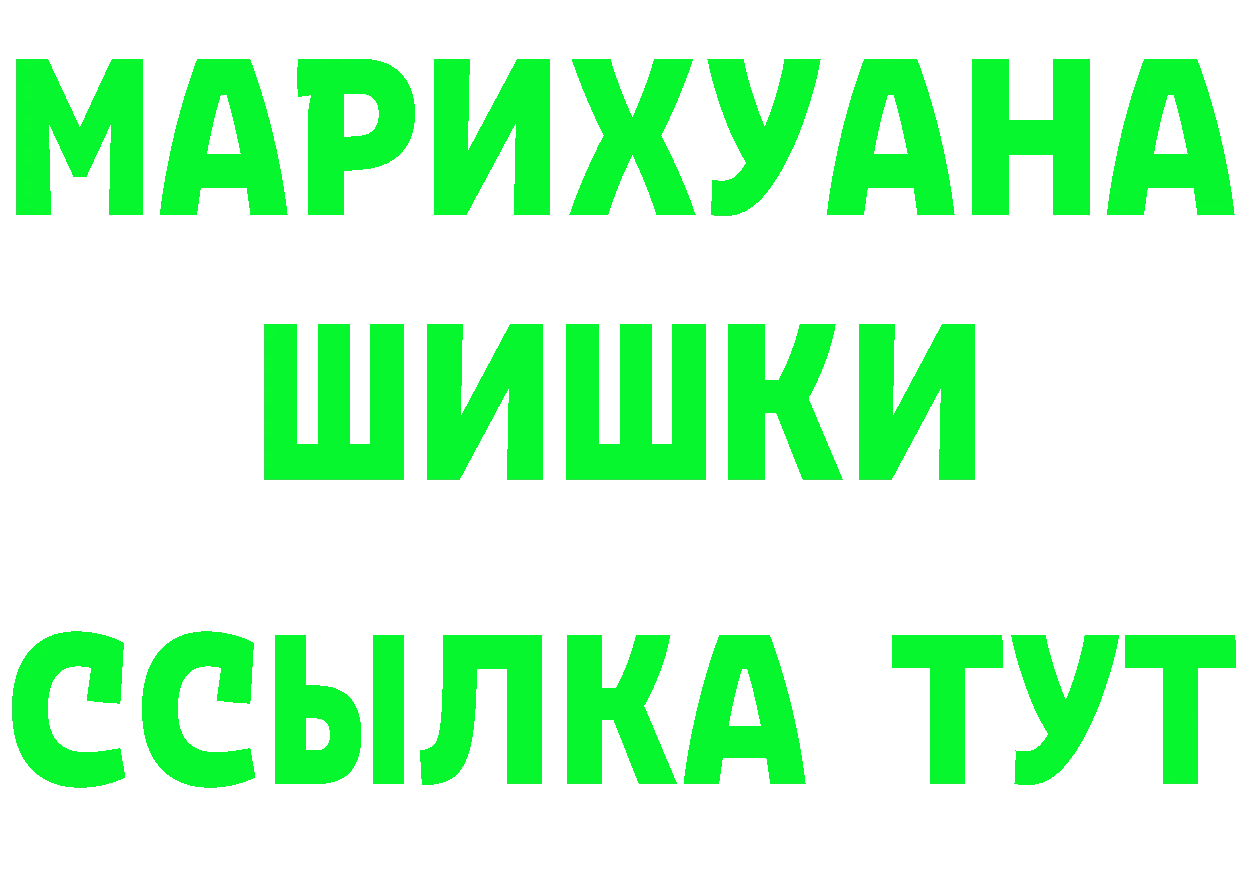 МАРИХУАНА
ШИШКИ
ССЫЛКА ТУТ